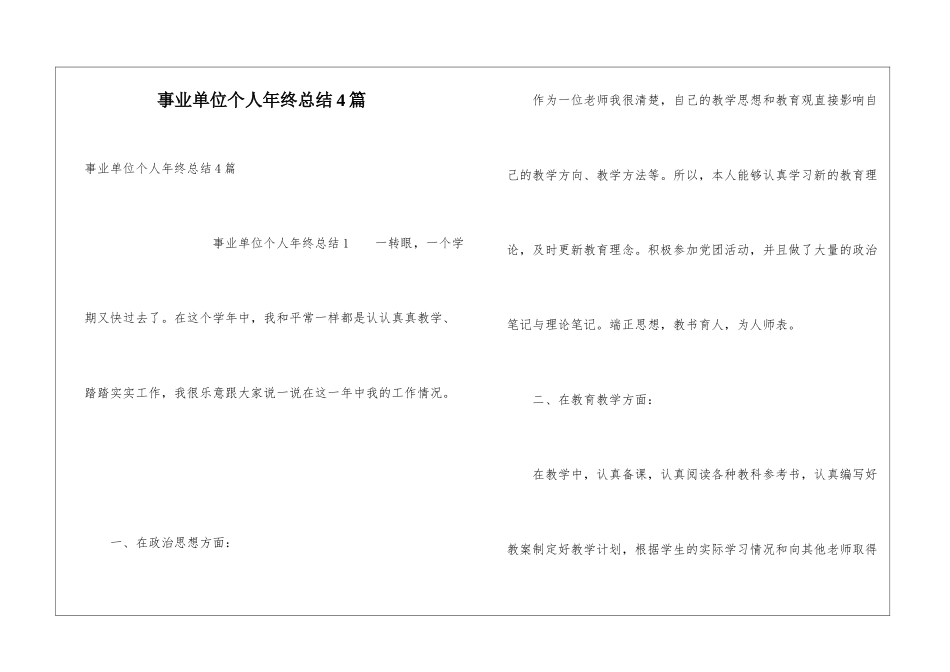 事业单位个人年终总结4篇

事业单位个人年终总结4篇

事业单位个人年终总结1　　一转眼，一个学期又快过去了。在这个学年中，我和平常一样都是认认真真教学、踏踏实实工作，我很乐意跟大家说一说在这一年中我的工作情况。

一、在政治思想方面：

作为一位老师我很清楚，自己的教学思想和教育观直接影响自己的教学方向、教学方法等。所以，本人能够认真学习新的教育理论，及时更新教育理念。积极参加党团活动，并且做了大量的政治笔记与理论笔记。端正思想，教书育人，为人师表。

二、在教育教学方面：

在教学中，认真备课，认真阅读各种教科参考书，认真编写好教案制定好教学计划，根据学生的实际学习情况和向其他老师取得